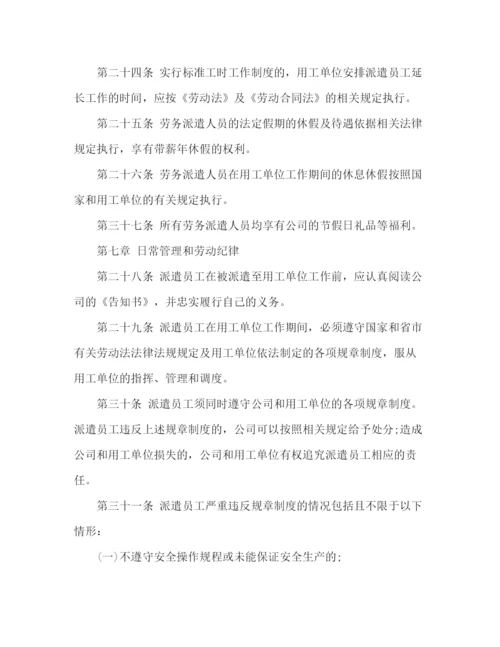 第二十四条 实行标准工时工作制度的，用工单位安排派遣员工延长工作的时间，应按《劳动法》及《劳动合同法》的相关规定执行。

第二十五条 劳务派遣人员的法定假期的休假及待遇依据相关法律规定执行，享有带薪年休假的权利。

第二十六条 劳务派遣人员在用工单位工作期间的休息休假按照国家和用工单位的有关规定执行。

第三十七条 所有劳务派遣人员均享有公司的节假日礼品等福利。

第七章 日常管理和劳动纪律

第二十八条 派遣员工在被派遣至用工单位工作前，应认真阅读公司的《告知书》，并忠实履行自己的义务。

第二十九条 派遣员工在用工单位工作期间，必须遵守国家和省市有关劳动法法律法规规定及用工单位依法制定的各项规章制度，服从用工单位的指挥、管理和调度。

第三十条 派遣员工须同时遵守公司和用工单位的各项规章制度。派遣员工违反上述规章制度的，公司可以按照相关规定给予处分;造成公司和用工单位损失的，公司和用工单位有权追究派遣员工相应的责任。

第三十一条 派遣员工严重违反规章制度的情况包括且不限于以下情形：

(一)不遵守安全操作规程或未能保证安全生产的;